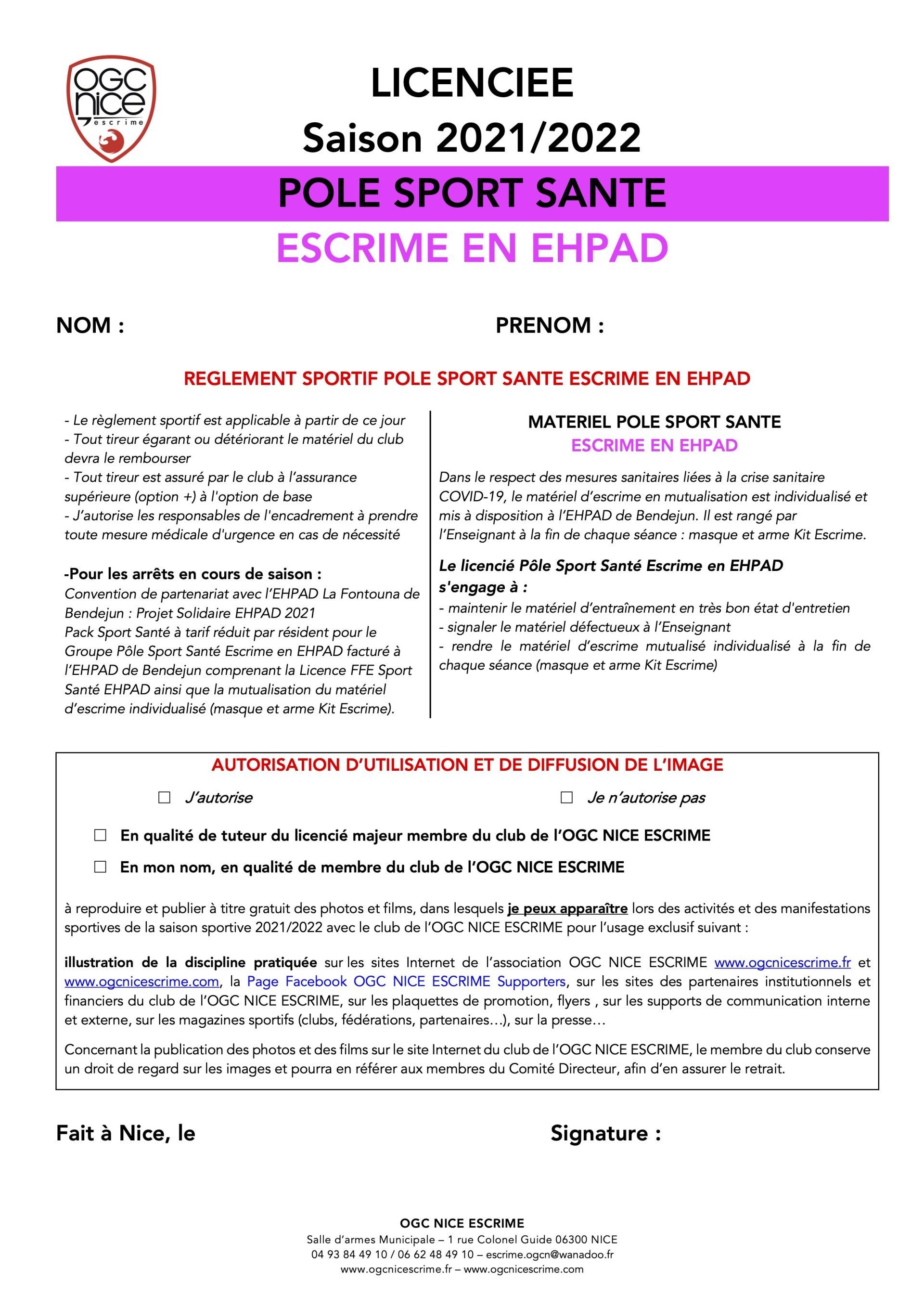 OGC nice escrime

LICENCIEE
Saison 2021/2022

POLE SPORT SANTE

ESCRIME EN EHPAD

NOM :

PRENOM :

REGLEMENT SPORTIF POLE SPORT SANTE ESCRIME EN EHPAD

- Le règlement sportif est applicable à partir de ce jour
- Tout tireur égarant ou détériorant le matériel du club devra le rembourser
- Tout tireur est assuré par le club à l'assurance supérieure (option +) à l'option de base
- J'autorise les responsables de l'encadrement à prendre toute mesure médicale d'urgence en cas de nécessité

-Pour les arrêts en cours de saison :
Convention de partenariat avec l'EHPAD La Fontouna de Bendejun : Projet Solidaire EHPAD 2021
Pack Sport Santé à tarif réduit par résident pour le Groupe Pôle Sport Santé Escrime en EHPAD facturé à l'EHPAD de Bendejun comprenant la Licence FFE Sport Santé EHPAD ainsi que la mutualisation du matériel d'escrime individualisé (masque et arme Kit Escrime).

MATERIEL POLE SPORT SANTE
ESCRIME EN EHPAD

Dans le respect des mesures sanitaires liées à la crise sanitaire COVID-19, le matériel d'escrime en mutualisation est individualisé et mis à disposition à l'EHPAD de Bendejun. Il est rangé par l'Enseignant à la fin de chaque séance : masque et arme Kit Escrime.

Le licencié Pôle Sport Santé Escrime en EHPAD s'engage à :
- maintenir le matériel d'entraînement en très bon état d'entretien
- signaler le matériel défectueux à l'Enseignant
- rendre le matériel d'escrime mutualisé individualisé à la fin de chaque séance (masque et arme Kit Escrime)

AUTORISATION D'UTILISATION ET DE DIFFUSION DE L'IMAGE

☐ J'autorise ☐ Je n'autorise pas

☐ En qualité de tuteur du licencié majeur membre du club de l'OGC NICE ESCRIME

☐ En mon nom, en qualité de membre du club de l'OGC NICE ESCRIME

à reproduire et publier à titre gratuit des photos et films, dans lesquels je peux apparaître lors des activités et des manifestations sportives de la saison sportive 2021/2022 avec le club de l'OGC NICE ESCRIME pour l'usage exclusif suivant :

illustration de la discipline pratiquée sur les sites Internet de l'association OGC NICE ESCRIME www.ogcnicescrime.fr et www.ogcnicescrime.com, la Page Facebook OGC NICE ESCRIME Supporters, sur les sites des partenaires institutionnels et financiers du club de l'OGC NICE ESCRIME, sur les plaquettes de promotion, flyers , sur les supports de communication interne et externe, sur les magazines sportifs (clubs, fédérations, partenaires…), sur la presse…

Concernant la publication des photos et des films sur le site Internet du club de l'OGC NICE ESCRIME, le membre du club conserve un droit de regard sur les images et pourra en référer aux membres du Comité Directeur, afin d'en assurer le retrait.

Fait à Nice, le

Signature :

OGC NICE ESCRIME
Salle d'armes Municipale – 1 rue Colonel Guide 06300 NICE
04 93 84 49 10 / 06 62 48 49 10 – escrime.ogcn@wanadoo.fr
www.ogcnicescrime.fr – www.ogcnicescrime.com